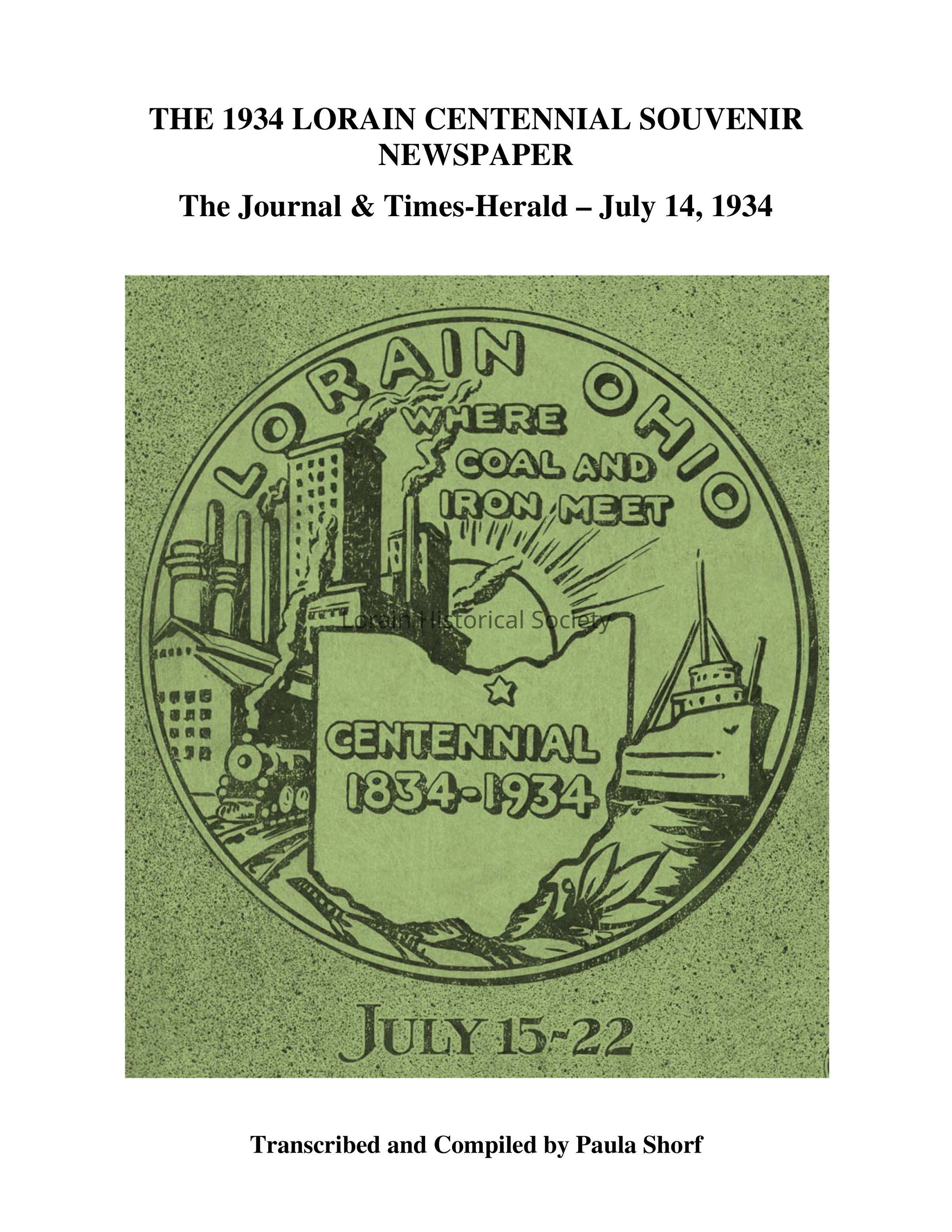 THE 1934 LORAIN CENTENNIAL SOUVENIR NEWSPAPER

The Journal & Times-Herald – July 14, 1934

LORAIN OHIO

WHERE COAL AND IRON MEET

CENTENNIAL
1834-1934

JULY 15-22

Transcribed and Compiled by Paula Shorf

Lorain Historical Society